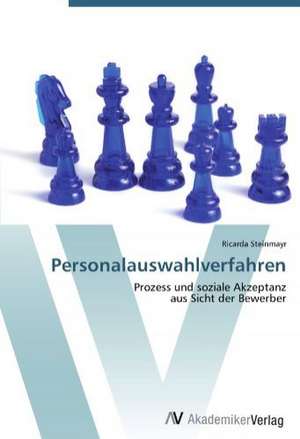 Ricarda Steinmayr

Personalauswahlverfahren

Prozess und soziale Akzeptanz aus Sicht der Bewerber

AV AkademikerVerlag